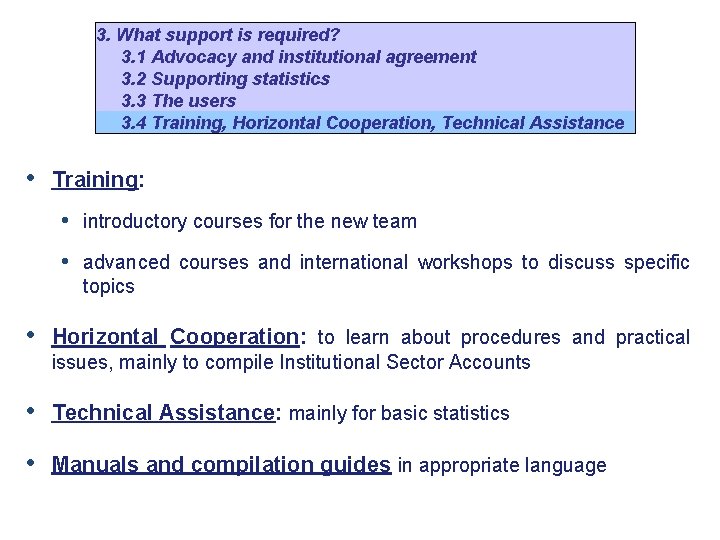 3. What support is required?
3.1 Advocacy and institutional agreement
3.2 Supporting statistics
3.3 The users
3.4 Training, Horizontal Cooperation, Technical Assistance

• Training:

• introductory courses for the new team

• advanced courses and international workshops to discuss specific topics

• Horizontal Cooperation: to learn about procedures and practical issues, mainly to compile Institutional Sector Accounts

• Technical Assistance: mainly for basic statistics

• Manuals and compilation guides in appropriate language